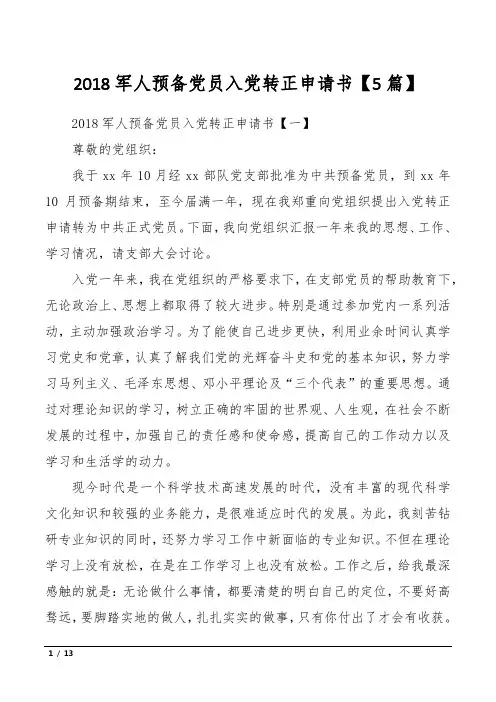 2018 军人预备党员入党转正申请书【5 篇】

2018 军人预备党员入党转正申请书【一】

尊敬的党组织：

我于 xx 年 10 月经 xx 部队党支部批准为中共预备党员，到 xx 年 10 月预备期结束，至今届满一年，现在我郑重向党组织提出入党转正申请转为中共正式党员。下面，我向党组织汇报一年来我的思想、工作、学习情况，请支部大会讨论。

入党一年来，我在党组织的严格要求下，在支部党员的帮助教育下，无论政治上、思想上都取得了较大进步。特别是通过参加党内一系列活动，主动加强政治学习。为了能使自己进步更快，利用业余时间认真学习党史和党章，认真了解我们党的光辉奋斗史和党的基本知识，努力学习马列主义、毛泽东思想、邓小平理论及“三个代表”的重要思想。通过对理论知识的学习，树立正确的牢固的世界观、人生观，在社会不断发展的过程中，加强自己的责任感和使命感，提高自己的工作动力以及学习和生活学的动力。

现今时代是一个科学技术高速发展的时代，没有丰富的现代科学文化知识和较强的业务能力，是很难适应时代的发展。为此，我刻苦钻研专业知识的同时，还努力学习工作中新面临的专业知识。不但在理论学习上没有放松，在是在工作学习上也没有放松。工作之后，给我最深感触的就是：无论做什么事情，都要清楚的明白自己的定位，不要好高骛远，要脚踏实地的做人，扎扎实实的做事，只有你付出了才会有收获。

1 / 13